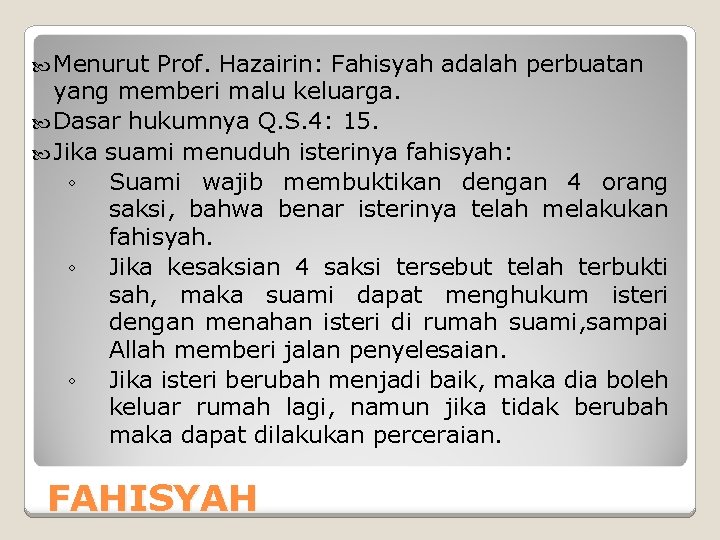 Menurut Prof. Hazairin: Fahisyah adalah perbuatan yang memberi malu keluarga.

Dasar hukumnya Q.S.4: 15.

Jika suami menuduh isterinya fahisyah:

◦ Suami wajib membuktikan dengan 4 orang saksi, bahwa benar isterinya telah melakukan fahisyah.

◦ Jika kesaksian 4 saksi tersebut telah terbukti sah, maka suami dapat menghukum isteri dengan menahan isteri di rumah suami,sampai Allah memberi jalan penyelesaian.

◦ Jika isteri berubah menjadi baik, maka dia boleh keluar rumah lagi, namun jika tidak berubah maka dapat dilakukan perceraian.

FAHISYAH